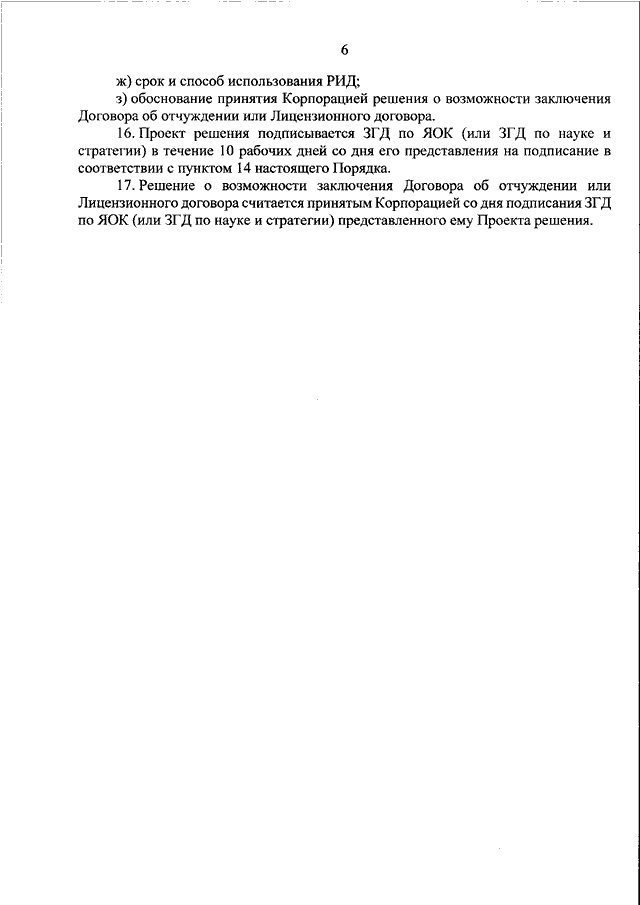 6

ж) срок и способ использования РИД;

з) обоснование принятия Корпорацией решения о возможности заключения Договора об отчуждении или Лицензионного договора.

16. Проект решения подписывается ЗГД по ЯОК (или ЗГД по науке и стратегии) в течение 10 рабочих дней со дня его представления на подписание в соответствии с пунктом 14 настоящего Порядка.

17. Решение о возможности заключения Договора об отчуждении или Лицензионного договора считается принятым Корпорацией со дня подписания ЗГД по ЯОК (или ЗГД по науке и стратегии) представленного ему Проекта решения.